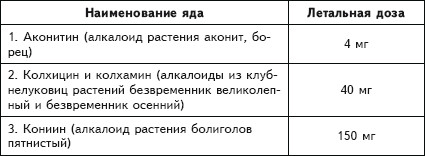 | Наименование яда | Летальная доза |
|---|---|
| 1. Аконитин (алкалоид растения аконит, борец) | 4 мг |
| 2. Колхицин и колхамин (алкалоиды из клубнелуковиц растений безвременник великолепный и безвременник осенний) | 40 мг |
| 3. Кониин (алкалоид растения болиголов пятнистый) | 150 мг |